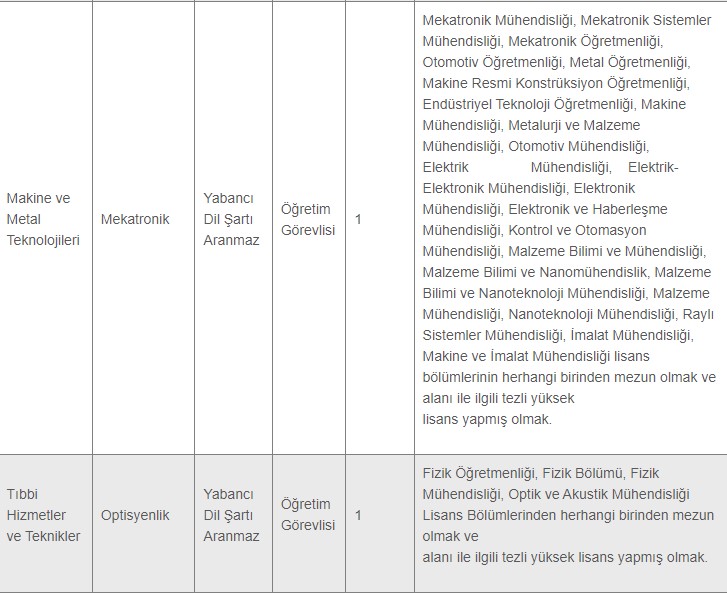 | | | | | | |
|---|---|---|---|---|---|
| Makine ve Metal Teknolojileri | Mekatronik | Yabancı Dil Şartı Aranmaz | Öğretim Görevlisi | 1 | Mekatronik Mühendisliği, Mekatronik Sistemler Mühendisliği, Mekatronik Öğretmenliği, Otomotiv Öğretmenliği, Metal Öğretmenliği, Makine Resmi Konstrüksiyon Öğretmenliği, Endüstriyel Teknoloji Öğretmenliği, Makine Mühendisliği, Metalurji ve Malzeme Mühendisliği, Otomotiv Mühendisliği, Elektrik Mühendisliği, Elektrik-Elektronik Mühendisliği, Elektronik Mühendisliği, Elektronik ve Haberleşme Mühendisliği, Kontrol ve Otomasyon Mühendisliği, Malzeme Bilimi ve Mühendisliği, Malzeme Bilimi ve Nanomühendislik, Malzeme Bilimi ve Nanoteknoloji Mühendisliği, Malzeme Mühendisliği, Nanoteknoloji Mühendisliği, Raylı Sistemler Mühendisliği, İmalat Mühendisliği, Makine ve İmalat Mühendisliği lisans bölümlerinin herhangi birinden mezun olmak ve alanı ile ilgili tezli yüksek lisans yapmış olmak. |
| Tıbbi Hizmetler ve Teknikler | Optisyenlik | Yabancı Dil Şartı Aranmaz | Öğretim Görevlisi | 1 | Fizik Öğretmenliği, Fizik Bölümü, Fizik Mühendisliği, Optik ve Akustik Mühendisliği Lisans Bölümlerinden herhangi birinden mezun olmak ve alanı ile ilgili tezli yüksek lisans yapmış olmak. |